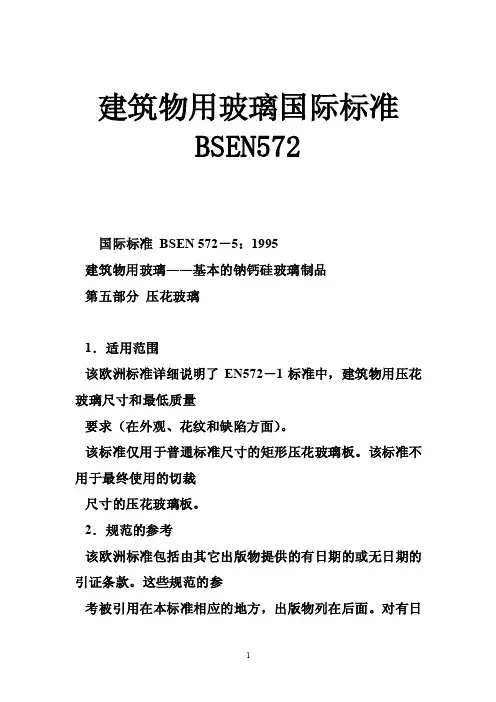 建筑物用玻璃国际标准
BSEN572

国际标准 BSEN 572－5：1995
建筑物用玻璃——基本的钠钙硅玻璃制品
第五部分 压花玻璃

1．适用范围
该欧洲标准详细说明了 EN572－1 标准中，建筑物用压花玻璃尺寸和最低质量
要求（在外观、花纹和缺陷方面）。
该标准仅用于普通标准尺寸的矩形压花玻璃板。该标准不用于最终使用的切裁
尺寸的压花玻璃板。
2．规范的参考
该欧洲标准包括由其它出版物提供的有日期的或无日期的引证条款。这些规范的参
考被引用在本标准相应的地方，出版物列在后面。对有日

1